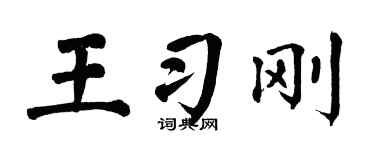 王习刚

词典网